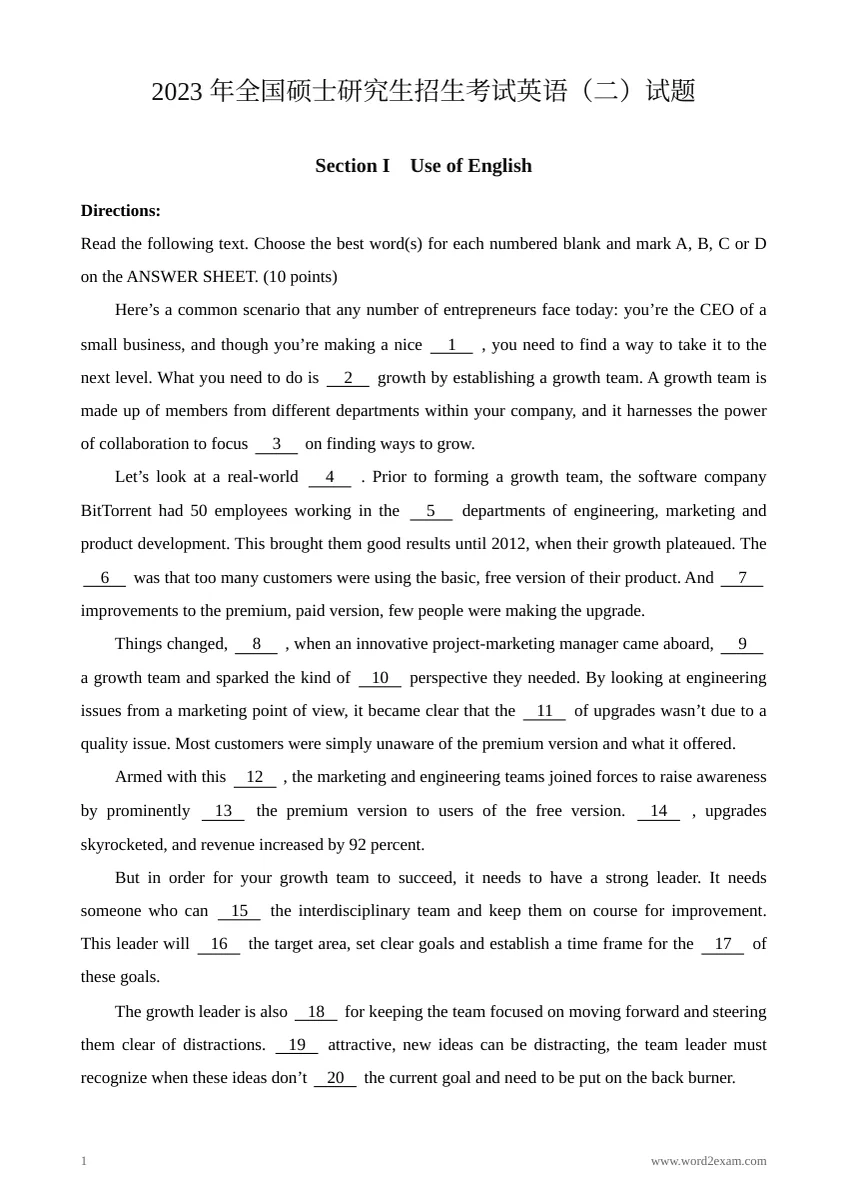 2023年全国硕士研究生招生考试英语（二）试题

Section I Use of English

Directions:

Read the following text. Choose the best word(s) for each numbered blank and mark A, B, C or D on the ANSWER SHEET. (10 points)

Here's a common scenario that any number of entrepreneurs face today: you're the CEO of a small business, and though you're making a nice 1 , you need to find a way to take it to the next level. What you need to do is 2 growth by establishing a growth team. A growth team is made up of members from different departments within your company, and it harnesses the power of collaboration to focus 3 on finding ways to grow.

Let's look at a real-world 4 . Prior to forming a growth team, the software company BitTorrent had 50 employees working in the 5 departments of engineering, marketing and product development. This brought them good results until 2012, when their growth plateaued. The 6 was that too many customers were using the basic, free version of their product. And 7 improvements to the premium, paid version, few people were making the upgrade.

Things changed, 8 , when an innovative project-marketing manager came aboard, 9 a growth team and sparked the kind of 10 perspective they needed. By looking at engineering issues from a marketing point of view, it became clear that the 11 of upgrades wasn't due to a quality issue. Most customers were simply unaware of the premium version and what it offered.

Armed with this 12 , the marketing and engineering teams joined forces to raise awareness by prominently 13 the premium version to users of the free version. 14 , upgrades skyrocketed, and revenue increased by 92 percent.

But in order for your growth team to succeed, it needs to have a strong leader. It needs someone who can 15 the interdisciplinary team and keep them on course for improvement. This leader will 16 the target area, set clear goals and establish a time frame for the 17 of these goals.

The growth leader is also 18 for keeping the team focused on moving forward and steering them clear of distractions. 19 attractive, new ideas can be distracting, the team leader must recognize when these ideas don't 20 the current goal and need to be put on the back burner.

1

www.word2exam.com